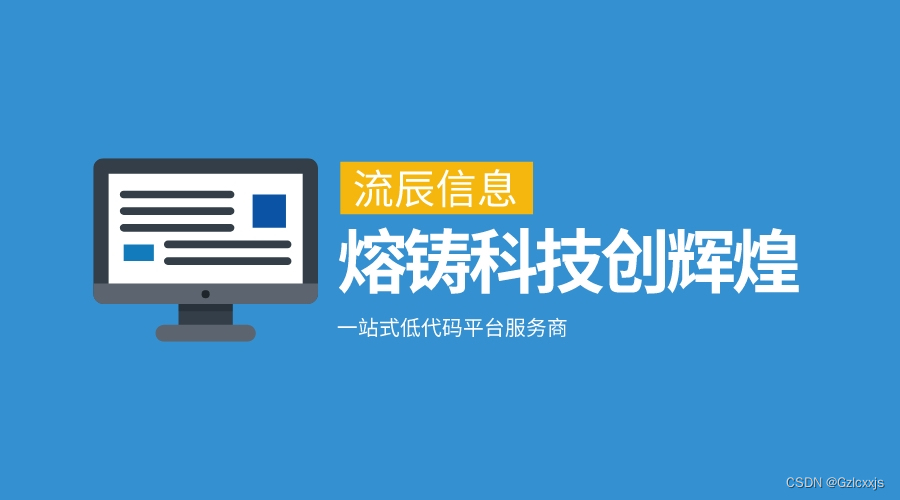 流辰信息

熔铸科技创辉煌

一站式低代码平台服务商

CSDN @Gzlcxxjs